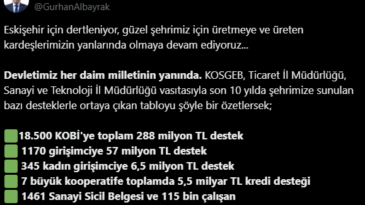 @GurhanAlbayrak

Eskişehir için dertleniyor, güzel şehrimiz için üretmeye ve üreten kardeşlerimizin yanlarında olmaya devam ediyoruz...

Devletimiz her daim milletinin yanında. KOSGEB, Ticaret İl Müdürlüğü, Sanayi ve Teknoloji İl Müdürlüğü vasıtasıyla son 10 yılda şehrimize sunulan bazı desteklerle ortaya çıkan tabloyu şöyle bir özetlersek;

18.500 KOBİ'ye toplam 288 milyon TL destek
1170 girişimciye 57 milyon TL destek
345 kadın girişimciye 6,5 milyon TL destek
7 büyük kooperatife toplamda 5,5 milyar TL kredi desteği
1461 Sanayi Sicil Belgesi ve 115 bin çalışan